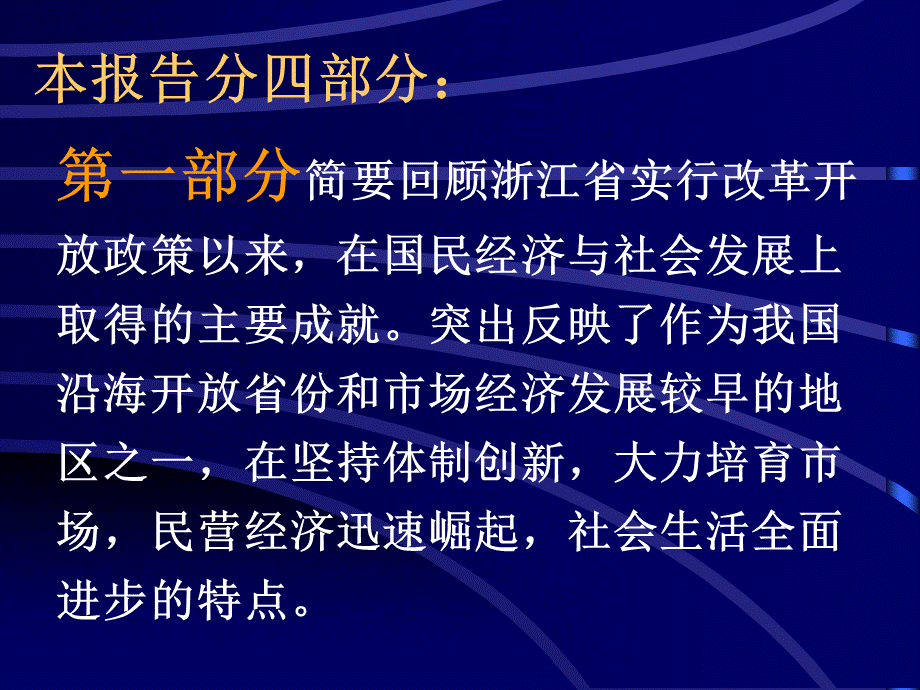 本报告分四部分：

第一部分简要回顾浙江省实行改革开放政策以来，在国民经济与社会发展上取得的主要成就。突出反映了作为我国沿海开放省份和市场经济发展较早的地区之一，在坚持体制创新，大力培育市场，民营经济迅速崛起，社会生活全面进步的特点。